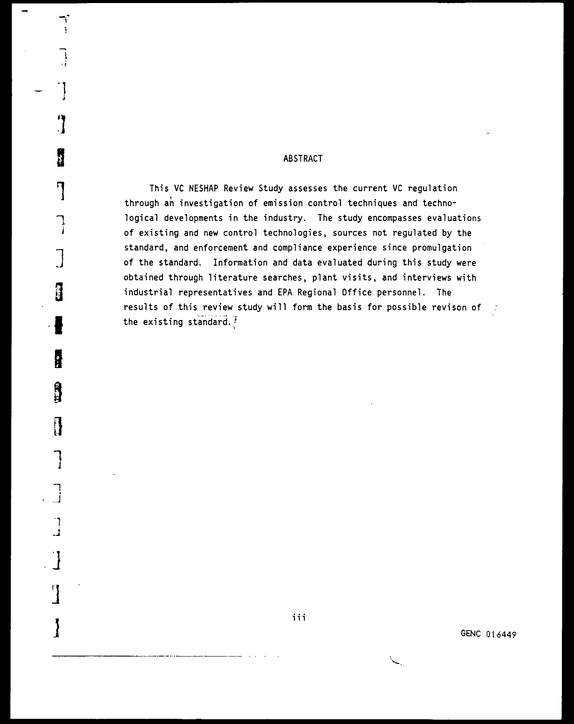 ABSTRACT

This VC NESHAP Review Study assesses the current VC regulation through an investigation of emission control techniques and technological developments in the industry. The study encompasses evaluations of existing and new control technologies, sources not regulated by the standard, and enforcement and compliance experience since promulgation of the standard. Information and data evaluated during this study were obtained through literature searches, plant visits, and interviews with industrial representatives and EPA Regional Office personnel. The results of this review study will form the basis for possible revison of the existing standard.

iii

GENC 016449